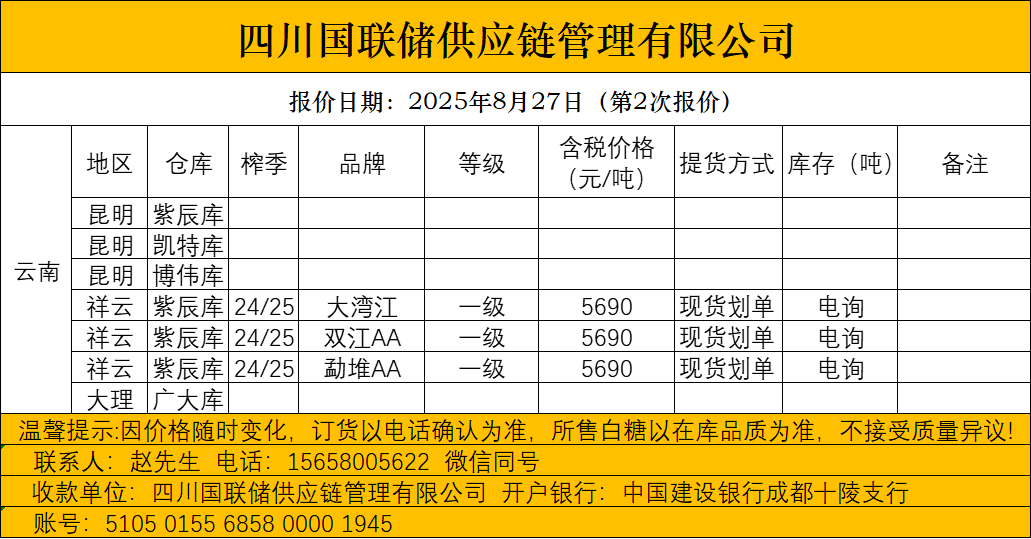 四川国联储供应链管理有限公司

报价日期：2025年8月27日（第2次报价）

| | 地区 | 仓库 | 榨季 | 品牌 | 等级 | 含税价格（元/吨） | 提货方式 | 库存（吨） | 备注 |
|---|---|---|---|---|---|---|---|---|---|
| 云南 | 昆明 | 紫辰库 | | | | | | | |
| | 昆明 | 凯特库 | | | | | | | |
| | 昆明 | 博伟库 | | | | | | | |
| | 祥云 | 紫辰库 | 24/25 | 大湾江 | 一级 | 5690 | 现货划单 | 电询 | |
| | 祥云 | 紫辰库 | 24/25 | 双江AA | 一级 | 5690 | 现货划单 | 电询 | |
| | 祥云 | 紫辰库 | 24/25 | 勐堆AA | 一级 | 5690 | 现货划单 | 电询 | |
| | 大理 | 广大库 | | | | | | | |

温馨提示:因价格随时变化，订货以电话确认为准，所售白糖以在库品质为准，不接受质量异议!

联系人：赵先生 电话：15658005622 微信同号

收款单位：四川国联储供应链管理有限公司 开户银行：中国建设银行成都十陵支行

账号：5105 0155 6858 0000 1945